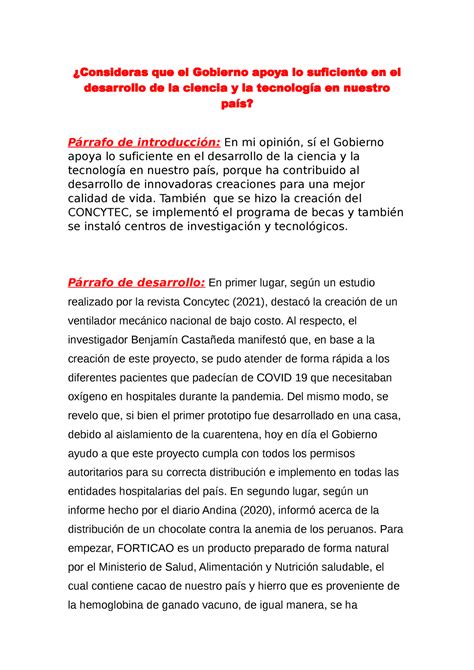 ¿Consideras que el Gobierno apoya lo suficiente en el desarrollo de la ciencia y la tecnología en nuestro país?

Párrafo de introducción: En mi opinión, sí el Gobierno apoya lo suficiente en el desarrollo de la ciencia y la tecnología en nuestro país, porque ha contribuido al desarrollo de innovadoras creaciones para una mejor calidad de vida. También que se hizo la creación del CONCYTEC, se implementó el programa de becas y también se instaló centros de investigación y tecnológicos.

Párrafo de desarrollo: En primer lugar, según un estudio realizado por la revista Concytec (2021), destacó la creación de un ventilador mecánico nacional de bajo costo. Al respecto, el investigador Benjamín Castañeda manifestó que, en base a la creación de este proyecto, se pudo atender de forma rápida a los diferentes pacientes que padecían de COVID 19 que necesitaban oxígeno en hospitales durante la pandemia. Del mismo modo, se revelo que, si bien el primer prototipo fue desarrollado en una casa, debido al aislamiento de la cuarentena, hoy en día el Gobierno ayudo a que este proyecto cumpla con todos los permisos autoritarios para su correcta distribución e implemento en todas las entidades hospitalarias del país. En segundo lugar, según un informe hecho por el diario Andina (2020), informó acerca de la distribución de un chocolate contra la anemia de los peruanos. Para empezar, FORTICAO es un producto preparado de forma natural por el Ministerio de Salud, Alimentación y Nutrición saludable, el cual contiene cacao de nuestro país y hierro que es proveniente de la hemoglobina de ganado vacuno, de igual manera, se ha